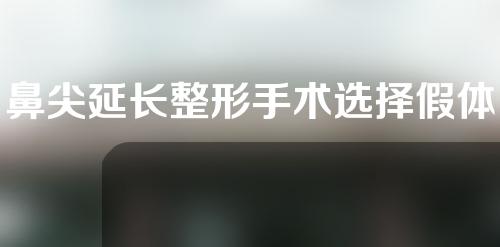 鼻尖延长整形手术选择假体